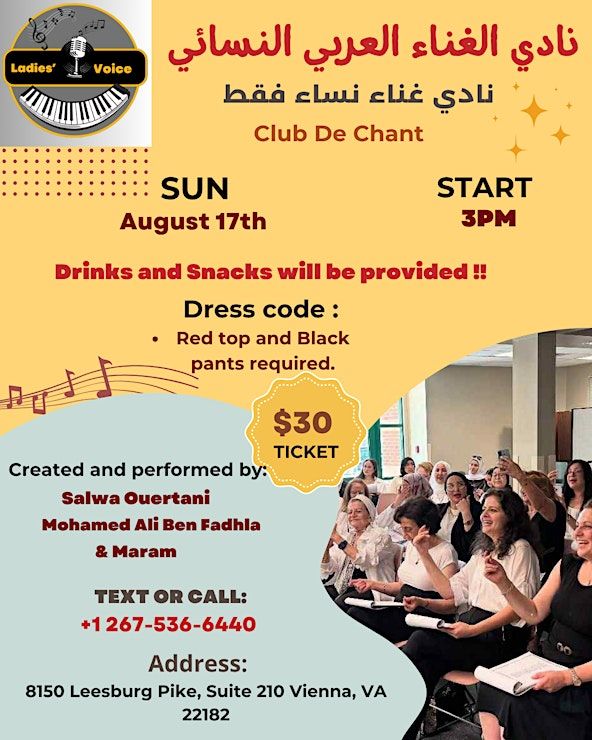 Ladies' Voice

نادي الغناء العربي النسائي
نادي غناء نساء فقط
Club De Chant

SUN
August 17th

START
3PM

Drinks and Snacks will be provided !!

Dress code :
• Red top and Black pants required.

$30
TICKET

Created and performed by:
Salwa Ouertani
Mohamed Ali Ben Fadhla
& Maram

TEXT OR CALL:
+1 267-536-6440

Address:
8150 Leesburg Pike, Suite 210 Vienna, VA 22182